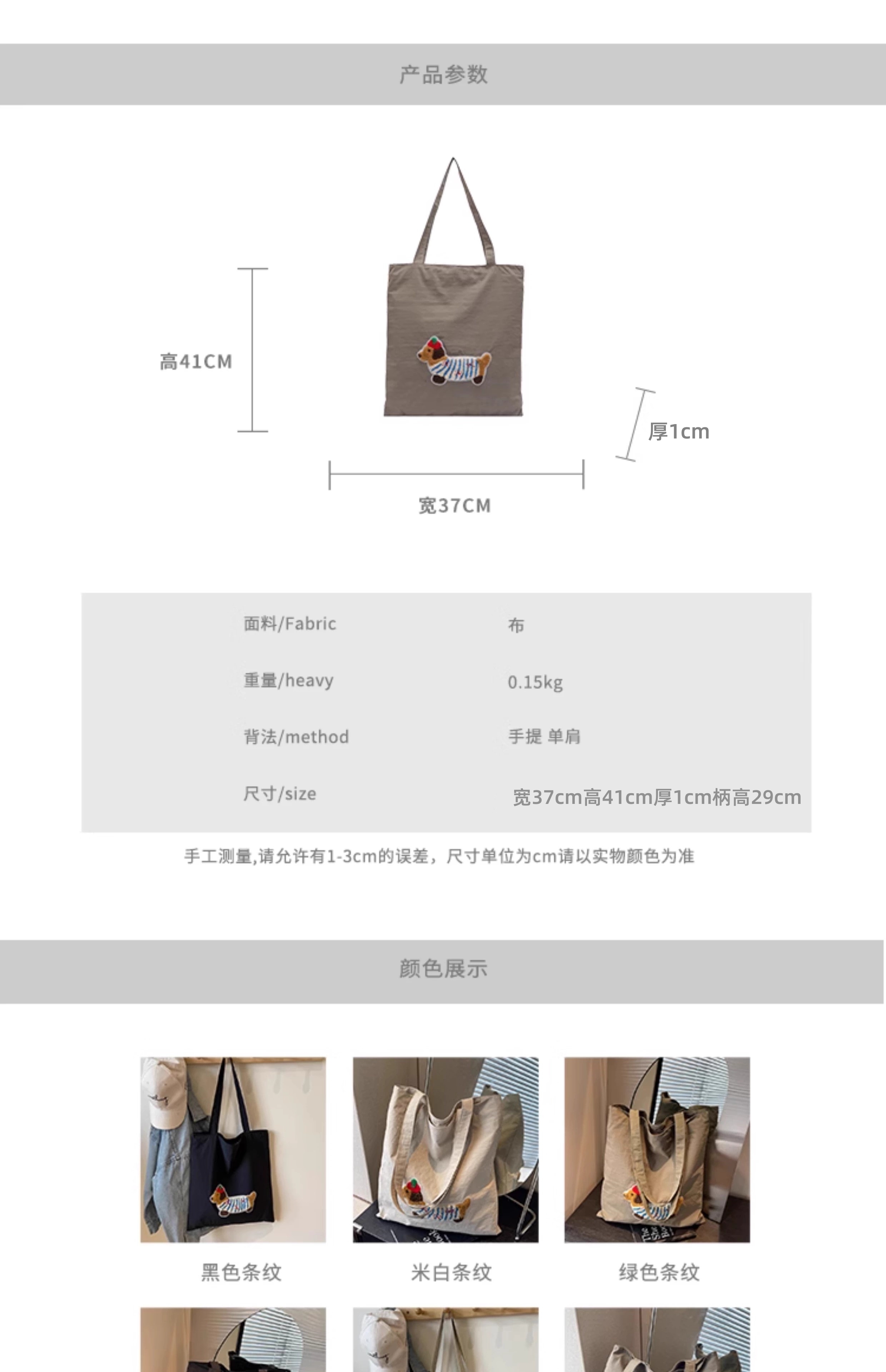 产品参数

高41CM

厚1cm

宽37CM

面料/Fabric
布

重量/heavy
0.15kg

背法/method
手提 单肩

尺寸/size
宽37cm高41cm厚1cm柄高29cm

手工测量,请允许有1-3cm的误差，尺寸单位为cm请以实物颜色为准

颜色展示

黑色条纹

米白条纹

绿色条纹